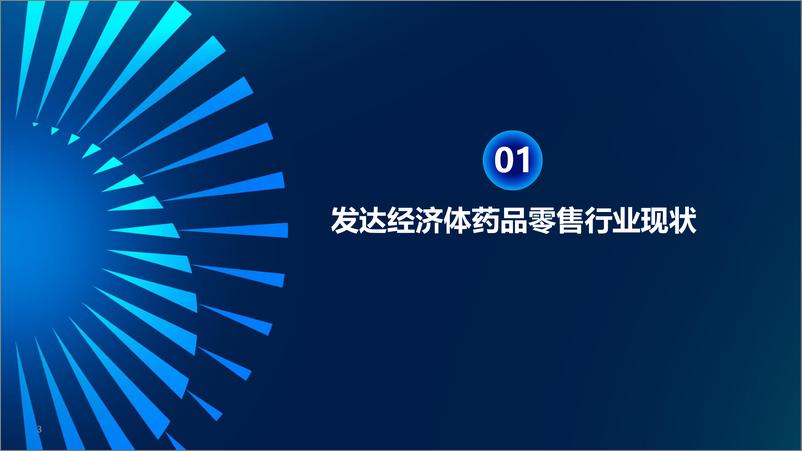 01

发达经济体药品零售行业现状

3